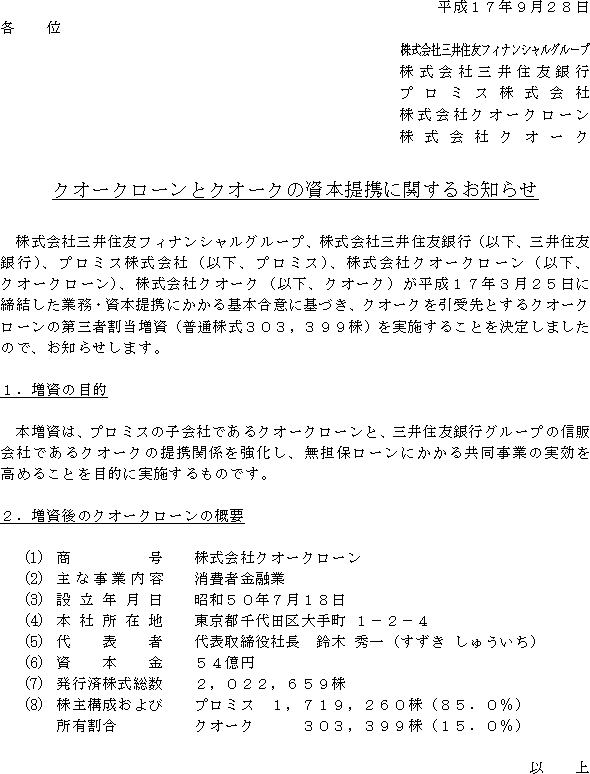 平成１７年９月２８日

各　位

株式会社三井住友フィナンシャルグループ
株式会社三井住友銀行
プロミス株式会社
株式会社クオークローン
株式会社クオーク

クオークローンとクオークの資本提携に関するお知らせ

株式会社三井住友フィナンシャルグループ、株式会社三井住友銀行（以下、三井住友銀行）、プロミス株式会社（以下、プロミス）、株式会社クオークローン（以下、クオークローン）、株式会社クオーク（以下、クオーク）が平成１７年３月２５日に締結した業務・資本提携にかかる基本合意に基づき、クオークを引受先とするクオークローンの第三者割当増資（普通株式３０３，３９９株）を実施することを決定しましたので、お知らせします。

１．増資の目的

本増資は、プロミスの子会社であるクオークローンと、三井住友銀行グループの信販会社であるクオークの提携関係を強化し、無担保ローンにかかる共同事業の実効を高めることを目的に実施するものです。

２．増資後のクオークローンの概要

(1) 商　　号　株式会社クオークローン
(2) 主な事業内容　消費者金融業
(3) 設立年月日　昭和５０年７月１８日
(4) 本社所在地　東京都千代田区大手町　１－２－４
(5) 代　表　者　代表取締役社長　鈴木 秀一（すずき しゅういち）
(6) 資　本　金　５４億円
(7) 発行済株式総数　２，０２２，６５９株
(8) 株主構成および所有割合　プロミス　１，７１９，２６０株（８５．０％）
クオーク　３０３，３９９株（１５．０％）

以　上